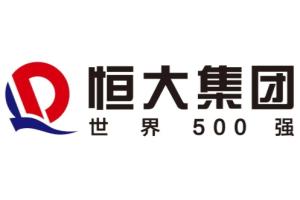 恒大集团
世界500强